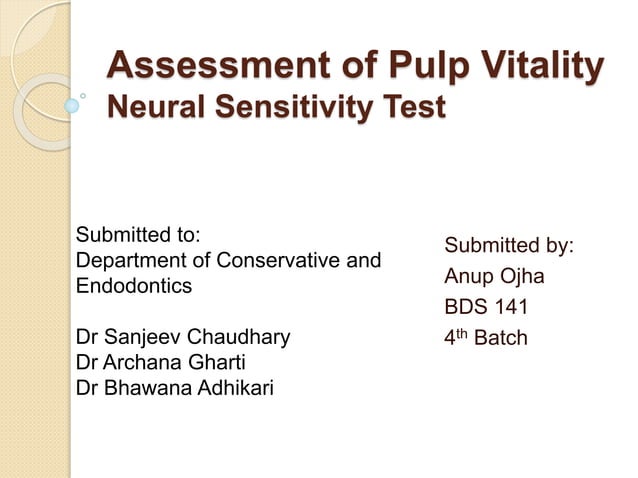 Assessment of Pulp Vitality
Neural Sensitivity Test

Submitted to:
Department of Conservative and Endodontics

Dr Sanjeev Chaudhary
Dr Archana Gharti
Dr Bhawana Adhikari

Submitted by:
Anup Ojha
BDS 141
4$^{th}$ Batch